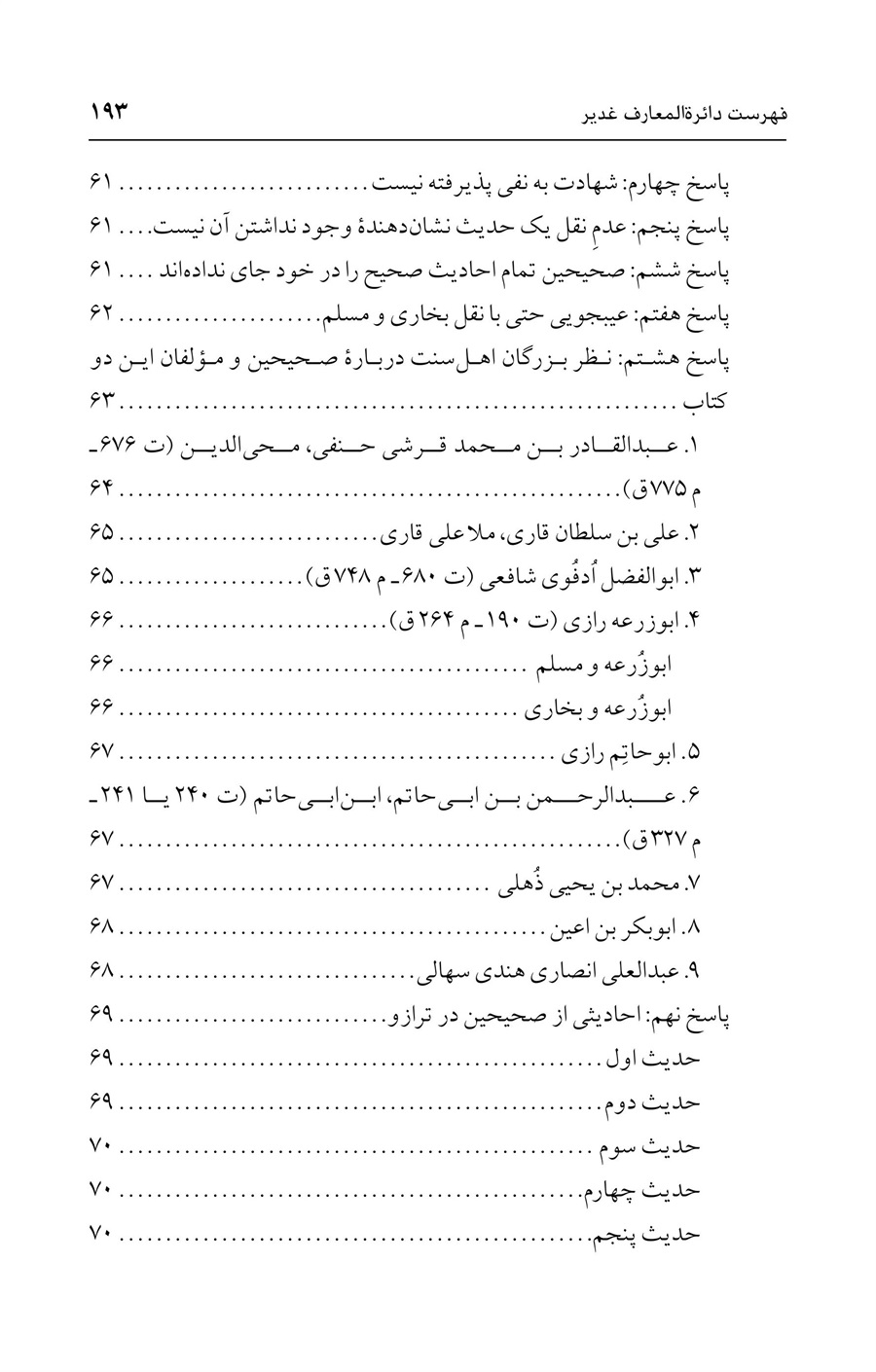 فهرست دائرةالمعارف غدیر ۱۹۳

پاسخ چهارم: شهادت به نفی پذیرفته نیست ۶۱

پاسخ پنجم: عدمِ نقل یک حدیث نشان‌دهندهٔ وجود نداشتن آن نیست ۶۱

پاسخ ششم: صحیحین تمام احادیث صحیح را در خود جای نداده‌اند ۶۱

پاسخ هفتم: عیبجویی حتی با نقل بخاری و مسلم ۶۲

پاسخ هشتم: نظر بزرگان اهل‌سنت دربارهٔ صحیحین و مؤلفان این دو کتاب ۶۳

۱. عبدالقادر بن محمد قرشی حنفی، محی‌الدین (ت ۶۷۶ـ م ۷۷۵ ق) ۶۴

۲. علی بن سلطان قاری، ملاعلی قاری ۶۵

۳. ابوالفضل اُدفُوی شافعی (ت ۶۸۰ـ م ۷۴۸ ق) ۶۵

۴. ابوزرعه رازی (ت ۱۹۰ـ م ۲۶۴ ق) ۶۶

ابوزُرعه و مسلم ۶۶

ابوزُرعه و بخاری ۶۶

۵. ابوحاتِم رازی ۶۷

۶. عبدالرحمن بن ابی‌حاتم، ابن‌ابی‌حاتم (ت ۲۴۰ یا ۲۴۱ـ م ۳۲۷ ق) ۶۷

۷. محمد بن یحیی ذُهلی ۶۷

۸. ابوبکر بن اعین ۶۸

۹. عبدالعلی انصاری هندی سهالی ۶۸

پاسخ نهم: احادیثی از صحیحین در ترازو ۶۹

حدیث اول ۶۹

حدیث دوم ۶۹

حدیث سوم ۷۰

حدیث چهارم ۷۰

حدیث پنجم ۷۰